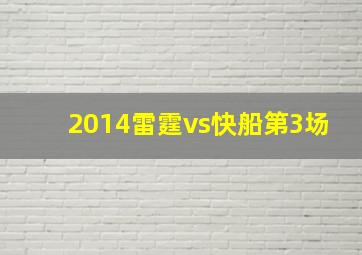 2014雷霆vs快船第3场